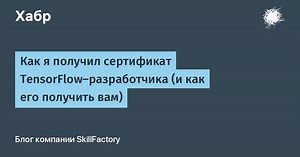 Хабр

Как я получил сертификат TensorFlow-разработчика (и как его получить вам)

Блог компании SkillFactory